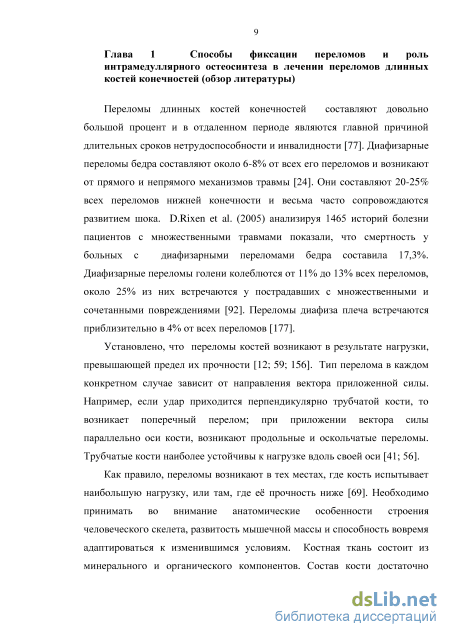 9

Глава 1 Способы фиксации переломов и роль интрамедуллярного остеосинтеза в лечении переломов длинных костей конечностей (обзор литературы)

Переломы длинных костей конечностей составляют довольно большой процент и в отдаленном периоде являются главной причиной длительных сроков нетрудоспособности и инвалидности [77]. Диафизарные переломы бедра составляют около 6-8% от всех его переломов и возникают от прямого и непрямого механизмов травмы [24]. Они составляют 20-25% всех переломов нижней конечности и весьма часто сопровождаются развитием шока. D.Rixen et al. (2005) анализируя 1465 историй болезни пациентов с множественными травмами показали, что смертность у больных с диафизарными переломами бедра составила 17,3%. Диафизарные переломы голени колеблются от 11% до 13% всех переломов, около 25% из них встречаются у пострадавших с множественными и сочетанными повреждениями [92]. Переломы диафиза плеча встречаются приблизительно в 4% от всех переломов [177].

Установлено, что переломы костей возникают в результате нагрузки, превышающей предел их прочности [12; 59; 156]. Тип перелома в каждом конкретном случае зависит от направления вектора приложенной силы. Например, если удар приходится перпендикулярно трубчатой кости, то возникает поперечный перелом; при приложении вектора силы параллельно оси кости, возникают продольные и оскольчатые переломы. Трубчатые кости наиболее устойчивы к нагрузке вдоль своей оси [41; 56].

Как правило, переломы возникают в тех местах, где кость испытывает наибольшую нагрузку, или там, где её прочность ниже [69]. Необходимо принимать во внимание анатомические особенности строения человеческого скелета, развитость мышечной массы и способность вовремя адаптироваться к изменившимся условиям. Костная ткань состоит из минерального и органического компонентов. Состав кости достаточно

dsLib.net
библиотека диссертаций